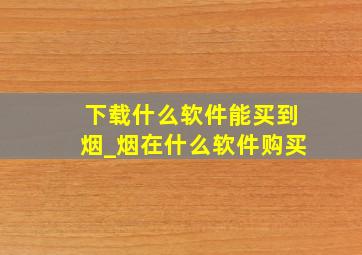 下载什么软件能买到烟_烟在什么软件购买